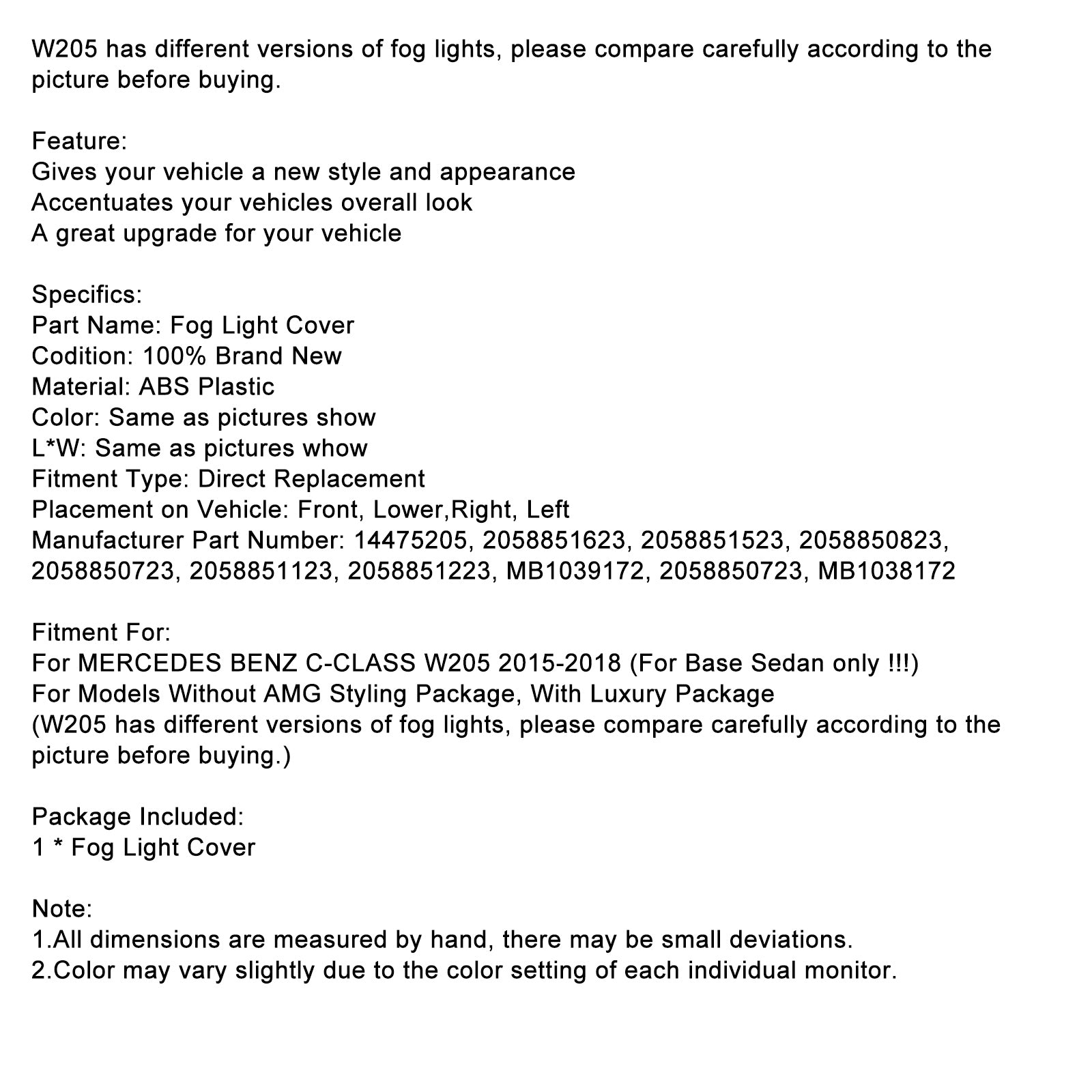 W205 has different versions of fog lights, please compare carefully according to the picture before buying.

Feature:
Gives your vehicle a new style and appearance
Accentuates your vehicles overall look
A great upgrade for your vehicle

Specifics:
Part Name: Fog Light Cover
Codition: 100% Brand New
Material: ABS Plastic
Color: Same as pictures show
L*W: Same as pictures whow
Fitment Type: Direct Replacement
Placement on Vehicle: Front, Lower,Right, Left
Manufacturer Part Number: 14475205, 2058851623, 2058851523, 2058850823, 2058850723, 2058851123, 2058851223, MB1039172, 2058850723, MB1038172

Fitment For:
For MERCEDES BENZ C-CLASS W205 2015-2018 (For Base Sedan only !!!)
For Models Without AMG Styling Package, With Luxury Package
(W205 has different versions of fog lights, please compare carefully according to the picture before buying.)

Package Included:
1 * Fog Light Cover

Note:
1.All dimensions are measured by hand, there may be small deviations.
2.Color may vary slightly due to the color setting of each individual monitor.